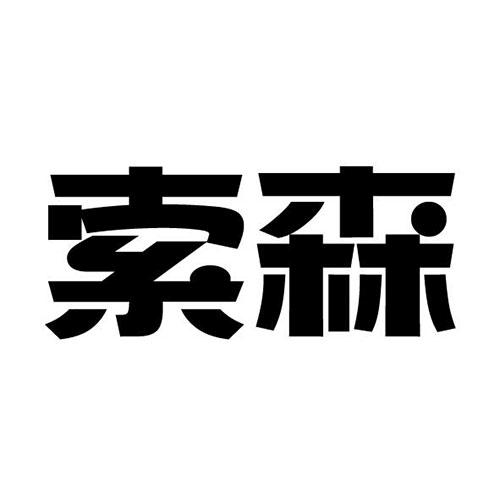 索森